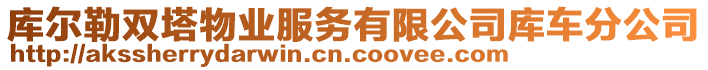 库尔勒双塔物业服务有限公司库车分公司
http://akssherrydarwin.cn.coovee.com